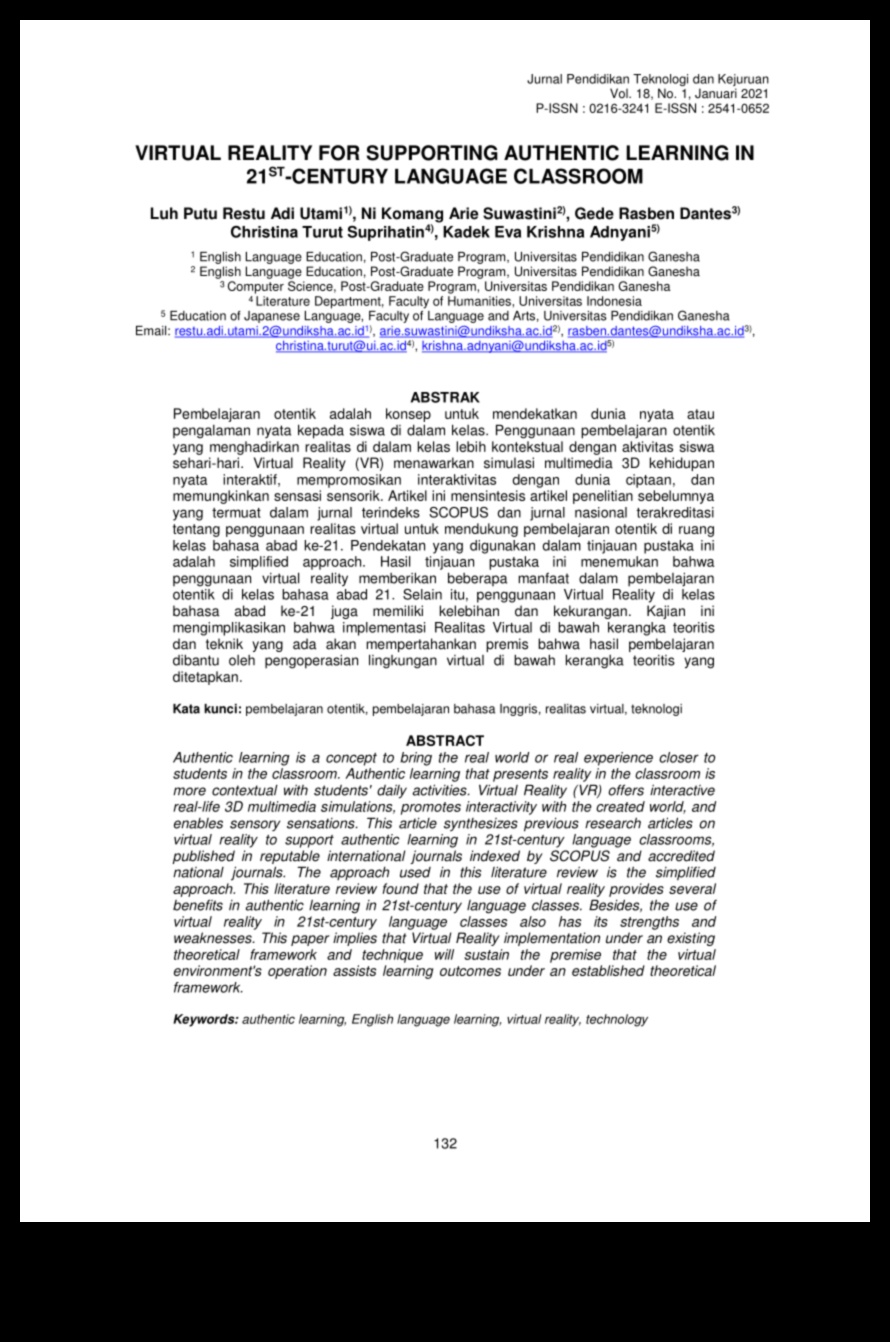 Jurnal Pendidikan Teknologi dan Kejuruan
Vol. 18, No. 1, Januari 2021
P-ISSN : 0216-3241 E-ISSN : 2541-0652

VIRTUAL REALITY FOR SUPPORTING AUTHENTIC LEARNING IN 21$^{ST}$-CENTURY LANGUAGE CLASSROOM

Luh Putu Restu Adi Utami$^{1)}$, Ni Komang Arie Suwastini$^{2)}$, Gede Rasben Dantes$^{3)}$ Christina Turut Suprihatin$^{4)}$, Kadek Eva Krishna Adnyani$^{5)}$

$^{1}$ English Language Education, Post-Graduate Program, Universitas Pendidikan Ganesha
$^{2}$ English Language Education, Post-Graduate Program, Universitas Pendidikan Ganesha
$^{3}$ Computer Science, Post-Graduate Program, Universitas Pendidikan Ganesha
$^{4}$ Literature Department, Faculty of Humanities, Universitas Indonesia
$^{5}$ Education of Japanese Language, Faculty of Language and Arts, Universitas Pendidikan Ganesha
Email: restu.adi.utami.2@undiksha.ac.id$^{1)}$, arie.suwastini@undiksha.ac.id$^{2)}$, rasben.dantes@undiksha.ac.id$^{3)}$, christina.turut@ui.ac.id$^{4)}$, krishna.adnyani@undiksha.ac.id$^{5)}$

ABSTRAK
Pembelajaran otentik adalah konsep untuk mendekatkan dunia nyata atau pengalaman nyata kepada siswa di dalam kelas. Penggunaan pembelajaran otentik yang menghadirkan realitas di dalam kelas lebih kontekstual dengan aktivitas siswa sehari-hari. Virtual Reality (VR) menawarkan simulasi multimedia 3D kehidupan nyata interaktif, mempromosikan interaktivitas dengan dunia ciptaan, dan memungkinkan sensasi sensorik. Artikel ini mensintesis artikel penelitian sebelumnya yang termuat dalam jurnal terindeks SCOPUS dan jurnal nasional terakreditasi tentang penggunaan realitas virtual untuk mendukung pembelajaran otentik di ruang kelas bahasa abad ke-21. Pendekatan yang digunakan dalam tinjauan pustaka ini adalah simplified approach. Hasil tinjauan pustaka ini menemukan bahwa penggunaan virtual reality memberikan beberapa manfaat dalam pembelajaran otentik di kelas bahasa abad 21. Selain itu, penggunaan Virtual Reality di kelas bahasa abad ke-21 juga memiliki kelebihan dan kekurangan. Kajian ini mengimplikasikan bahwa implementasi Realitas Virtual di bawah kerangka teoritis dan teknik yang ada akan mempertahankan premis bahwa hasil pembelajaran dibantu oleh pengoperasian lingkungan virtual di bawah kerangka teoritis yang ditetapkan.

Kata kunci: pembelajaran otentik, pembelajaran bahasa Inggris, realitas virtual, teknologi

ABSTRACT
Authentic learning is a concept to bring the real world or real experience closer to students in the classroom. Authentic learning that presents reality in the classroom is more contextual with students' daily activities. Virtual Reality (VR) offers interactive real-life 3D multimedia simulations, promotes interactivity with the created world, and enables sensory sensations. This article synthesizes previous research articles on virtual reality to support authentic learning in 21st-century language classrooms, published in reputable international journals indexed by SCOPUS and accredited national journals. The approach used in this literature review is the simplified approach. This literature review found that the use of virtual reality provides several benefits in authentic learning in 21st-century language classes. Besides, the use of virtual reality in 21st-century language classes also has its strengths and weaknesses. This paper implies that Virtual Reality implementation under an existing theoretical framework and technique will sustain the premise that the virtual environment's operation assists learning outcomes under an established theoretical framework.

Keywords: authentic learning, English language learning, virtual reality, technology

132